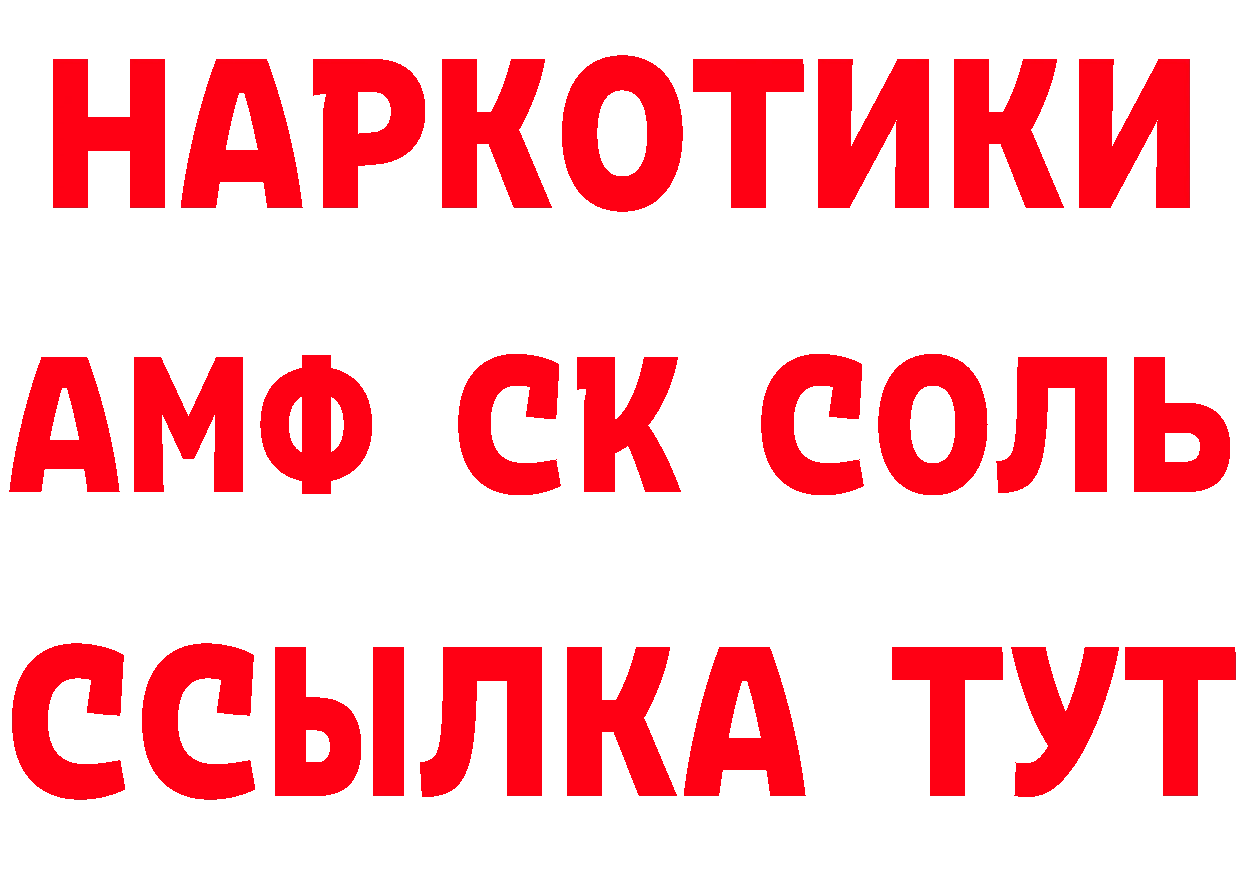 НАРКОТИКИ
АМФ СК СОЛЬ
ССЫЛКА ТУТ